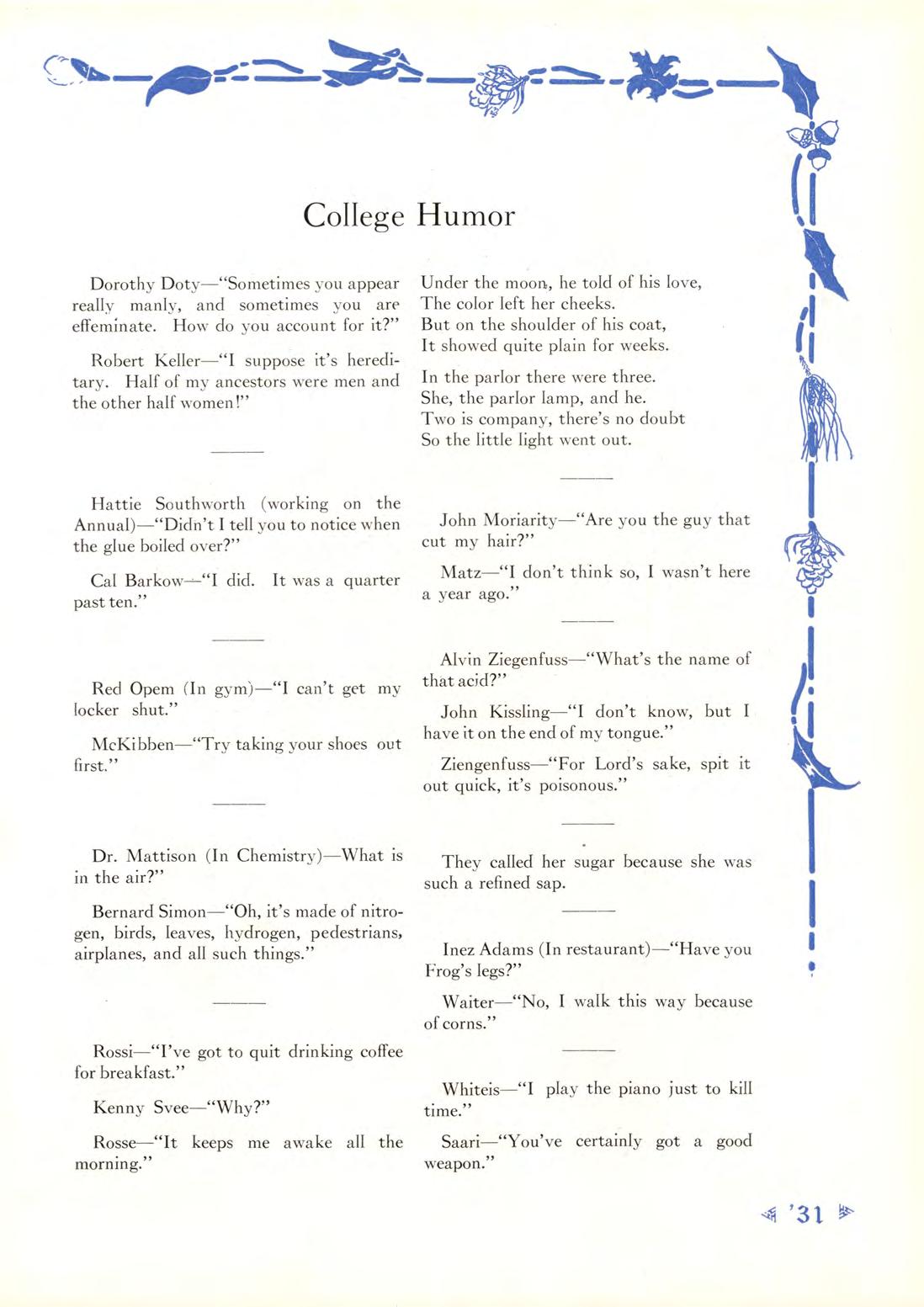 College Humor

Dorothy Doty—"Sometimes you appear really manly, and sometimes you are effeminate. How do you account for it?"

Robert Keller—"I suppose it's hereditary. Half of my ancestors were men and the other half women!"

Hattie Southworth (working on the Annual)—"Didn't I tell you to notice when the glue boiled over?"

Cal Barkow—"I did. It was a quarter past ten."

Red Opem (In gym)—"I can't get my locker shut."

McKibben—"Try taking your shoes out first."

Dr. Mattison (In Chemistry)—What is in the air?"

Bernard Simon—"Oh, it's made of nitrogen, birds, leaves, hydrogen, pedestrians, airplanes, and all such things."

Rossi—"I've got to quit drinking coffee for breakfast."

Kenny Svee—"Why?"

Rosse—"It keeps me awake all the morning."

Under the moon, he told of his love,
The color left her cheeks.
But on the shoulder of his coat,
It showed quite plain for weeks.

In the parlor there were three.
She, the parlor lamp, and he.
Two is company, there's no doubt
So the little light went out.

John Moriarity—"Are you the guy that cut my hair?"

Matz—"I don't think so, I wasn't here a year ago."

Alvin Ziegenfuss—"What's the name of that acid?"

John Kissling—"I don't know, but I have it on the end of my tongue."

Ziengenfuss—"For Lord's sake, spit it out quick, it's poisonous."

They called her sugar because she was such a refined sap.

Inez Adams (In restaurant)—"Have you Frog's legs?"

Waiter—"No, I walk this way because of corns."

Whiteis—"I play the piano just to kill time."

Saari—"You've certainly got a good weapon."

'31